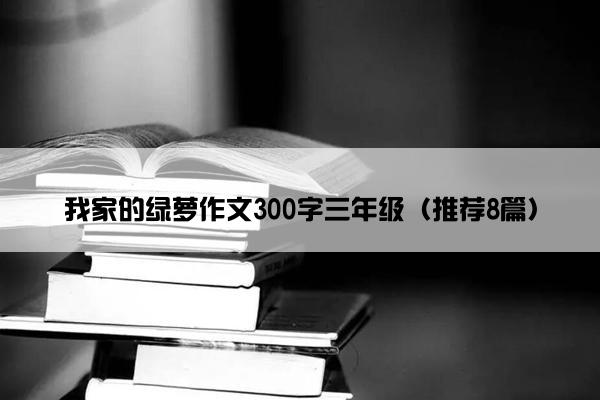 我家的绿萝作文300字三年级（推荐8篇）